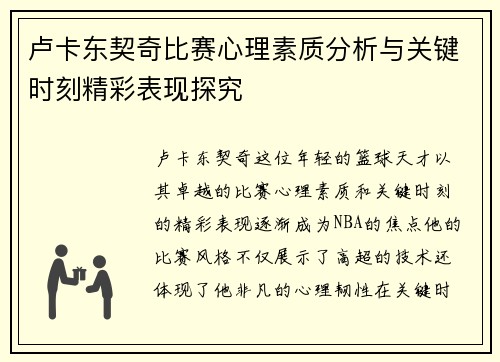 卢卡东契奇比赛心理素质分析与关键时刻精彩表现探究

卢卡东契奇这位年轻的篮球天才以其卓越的比赛心理素质和关键时刻的精彩表现逐渐成为NBA的焦点他的比赛风格不仅展示了高超的技术还体现了他非凡的心理韧性在关键时